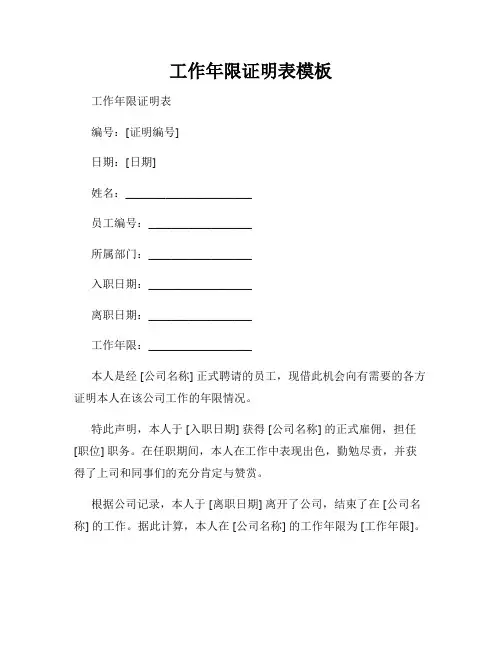 工作年限证明表模板

工作年限证明表

编号：[证明编号]

日期：[日期]

姓名：____________________

员工编号：________________

所属部门：________________

入职日期：________________

离职日期：________________

工作年限：________________

本人是经 [公司名称] 正式聘请的员工，现借此机会向有需要的各方证明本人在该公司工作的年限情况。

特此声明，本人于 [入职日期] 获得 [公司名称] 的正式雇佣，担任 [职位] 职务。在任职期间，本人在工作中表现出色，勤勉尽责，并获得了上司和同事们的充分肯定与赞赏。

根据公司记录，本人于 [离职日期] 离开了公司，结束了在 [公司名称] 的工作。据此计算，本人在 [公司名称] 的工作年限为 [工作年限]。